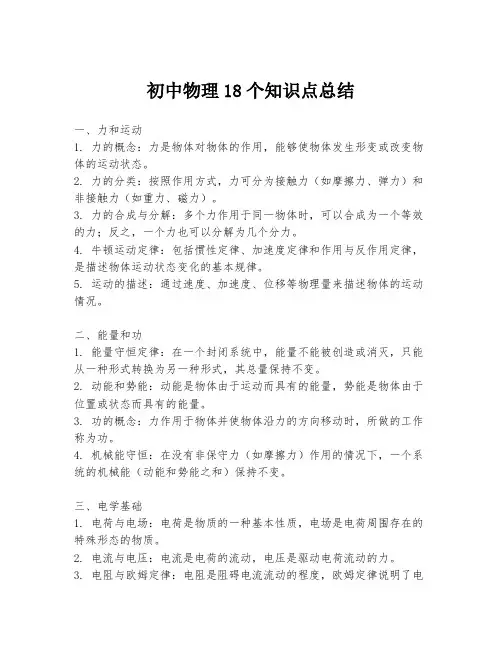 初中物理 18 个知识点总结

一、力和运动
1. 力的概念：力是物体对物体的作用，能够使物体发生形变或改变物体的运动状态。
2. 力的分类：按照作用方式，力可分为接触力（如摩擦力、弹力）和非接触力（如重力、磁力）。
3. 力的合成与分解：多个力作用于同一物体时，可以合成为一个等效的力；反之，一个力也可以分解为几个分力。
4. 牛顿运动定律：包括惯性定律、加速度定律和作用与反作用定律，是描述物体运动状态变化的基本规律。
5. 运动的描述：通过速度、加速度、位移等物理量来描述物体的运动情况。

二、能量和功
1. 能量守恒定律：在一个封闭系统中，能量不能被创造或消灭，只能从一种形式转换为另一种形式，其总量保持不变。
2. 动能和势能：动能是物体由于运动而具有的能量，势能是物体由于位置或状态而具有的能量。
3. 功的概念：力作用于物体并使物体沿力的方向移动时，所做的工作称为功。
4. 机械能守恒：在没有非保守力（如摩擦力）作用的情况下，一个系统的机械能（动能和势能之和）保持不变。

三、电学基础
1. 电荷与电场：电荷是物质的一种基本性质，电场是电荷周围存在的特殊形态的物质。
2. 电流与电压：电流是电荷的流动，电压是驱动电荷流动的力。
3. 电阻与欧姆定律：电阻是阻碍电流流动的程度，欧姆定律说明了电